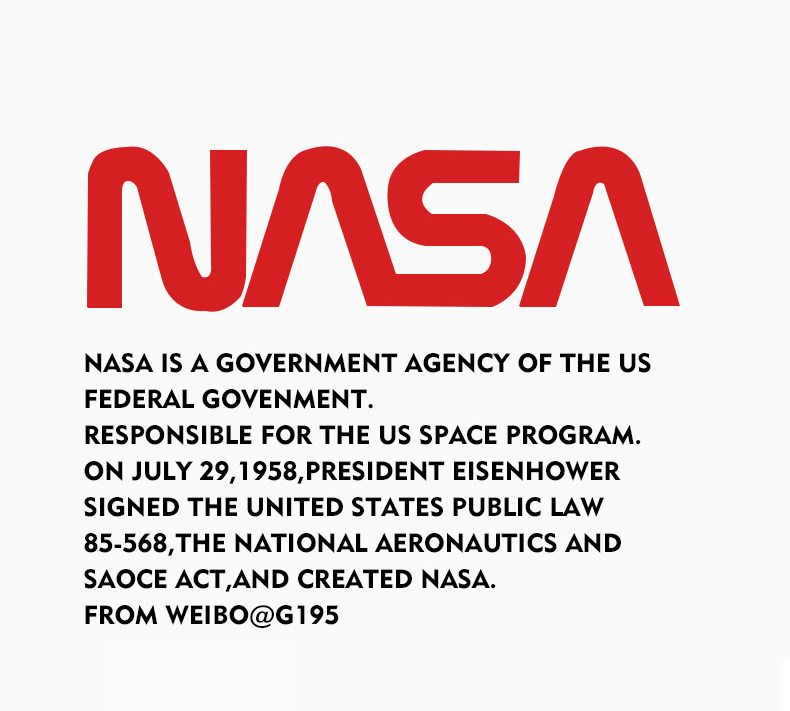 NASA

NASA IS A GOVERNMENT AGENCY OF THE US FEDERAL GOVENMENT.
RESPONSIBLE FOR THE US SPACE PROGRAM.
ON JULY 29,1958,PRESIDENT EISENHOWER SIGNED THE UNITED STATES PUBLIC LAW 85-568,THE NATIONAL AERONAUTICS AND SAOCE ACT,AND CREATED NASA.
FROM WEIBO@G195